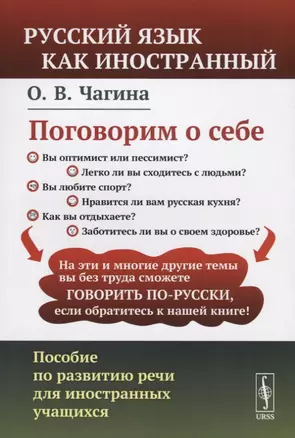 РУССКИЙ ЯЗЫК КАК ИНОСТРАННЫЙ

О. В. Чагина

Поговорим о себе

Вы оптимист или пессимист?

Легко ли вы сходитесь с людьми?

Вы любите спорт?

Нравится ли вам русская кухня?

Как вы отдыхаете?

Заботитесь ли вы о своем здоровье?

На эти и многие другие темы вы без труда сможете ГОВОРИТЬ ПО-РУССКИ, если обратитесь к нашей книге!

Пособие по развитию речи для иностранных учащихся

URSS